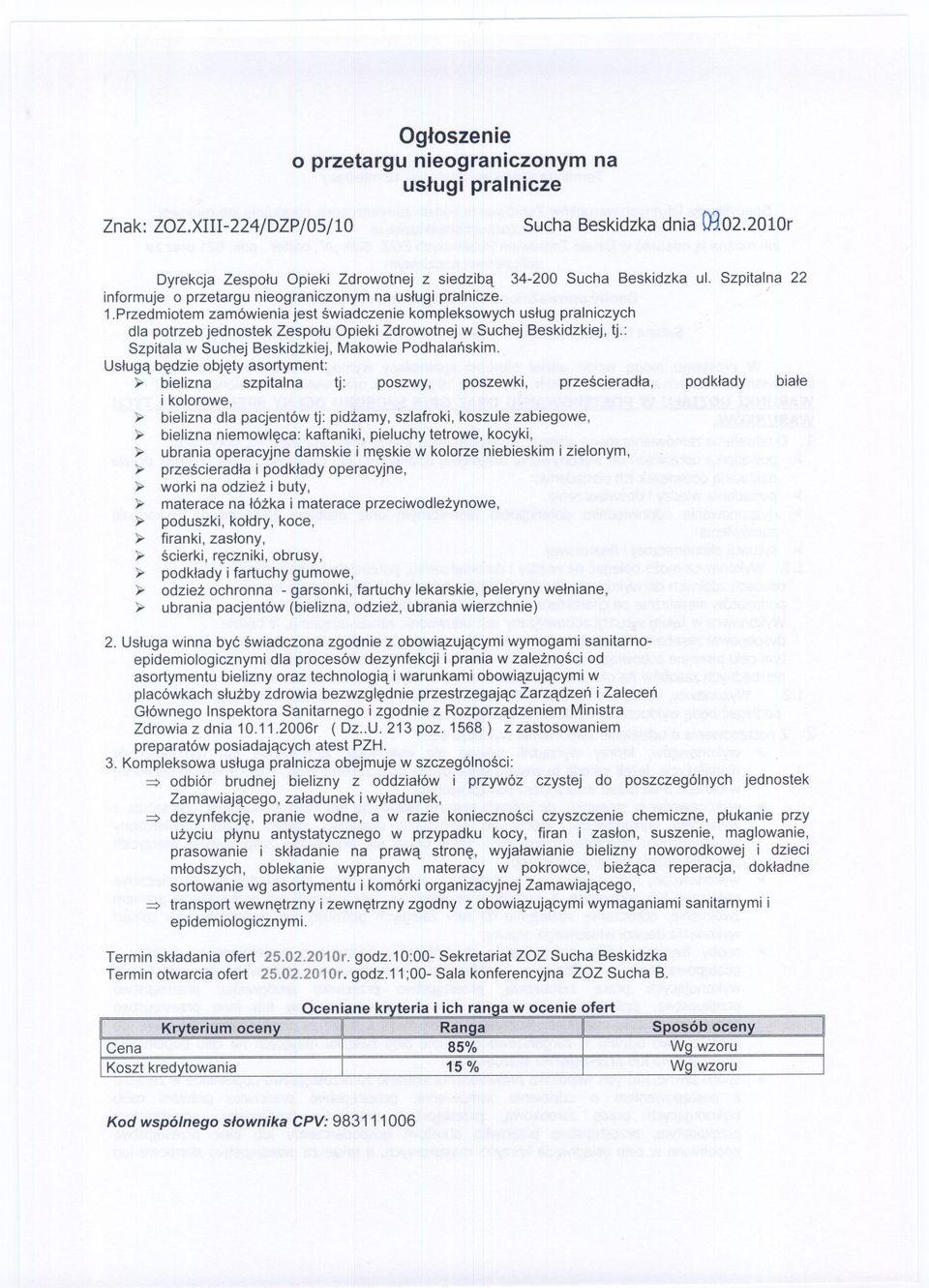 Ogłoszenie
o przetargu nieograniczonym na usługi pralnicze

Znak: ZOZ.XIII-224/DZP/05/10 Sucha Beskidzka dnia 09.02.2010r

Dyrekcja Zespołu Opieki Zdrowotnej z siedzibą 34-200 Sucha Beskidzka ul. Szpitalna 22 informuje o przetargu nieograniczonym na usługi pralnicze.

1.Przedmiotem zamówienia jest świadczenie kompleksowych usług pralniczych dla potrzeb jednostek Zespołu Opieki Zdrowotnej w Suchej Beskidzkiej, tj.: Szpitala w Suchej Beskidzkiej, Makowie Podhalańskim.

Usługą będzie objęty asortyment:
➢ bielizna szpitalna tj: poszwy, poszewki, prześcieradła, podkłady białe i kolorowe,
➢ bielizna dla pacjentów tj: pidżamy, szlafroki, koszule zabiegowe,
➢ bielizna niemowlęca: kaftaniki, pieluchy tetrowe, kocyki,
➢ ubrania operacyjne damskie i męskie w kolorze niebieskim i zielonym,
➢ prześcieradła i podkłady operacyjne,
➢ worki na odzież i buty,
➢ materace na łóżka i materace przeciwodleżynowe,
➢ poduszki, kołdry, koce,
➢ firanki, zasłony,
➢ ścierki, ręczniki, obrusy,
➢ podkłady i fartuchy gumowe,
➢ odzież ochronna - garsonki, fartuchy lekarskie, peleryny wełniane,
➢ ubrania pacjentów (bielizna, odzież, ubrania wierzchnie)

2. Usługa winna być świadczona zgodnie z obowiązującymi wymogami sanitarno-epidemiologicznymi dla procesów dezynfekcji i prania w zależności od asortymentu bielizny oraz technologią i warunkami obowiązującymi w placówkach służby zdrowia bezwzględnie przestrzegając Zarządzeń i Zaleceń Głównego Inspektora Sanitarnego i zgodnie z Rozporządzeniem Ministra Zdrowia z dnia 10.11.2006r ( Dz..U. 213 poz. 1568 ) z zastosowaniem preparatów posiadających atest PZH.

3. Kompleksowa usługa pralnicza obejmuje w szczególności:
⇒ odbiór brudnej bielizny z oddziałów i przywóz czystej do poszczególnych jednostek Zamawiającego, załadunek i wyładunek,
⇒ dezynfekcję, pranie wodne, a w razie konieczności czyszczenie chemiczne, płukanie przy użyciu płynu antystatycznego w przypadku kocy, firan i zasłon, suszenie, maglowanie, prasowanie i składanie na prawą stronę, wyjaławianie bielizny noworodkowej i dzieci młodszych, oblekanie wypranych materacy w pokrowce, bieżąca reperacja, dokładne sortowanie wg asortymentu i komórki organizacyjnej Zamawiającego,
⇒ transport wewnętrzny i zewnętrzny zgodny z obowiązującymi wymaganiami sanitarnymi i epidemiologicznymi.

Termin składania ofert 25.02.2010r. godz.10:00- Sekretariat ZOZ Sucha Beskidzka
Termin otwarcia ofert 25.02.2010r. godz.11;00- Sala konferencyjna ZOZ Sucha B.

Oceniane kryteria i ich ranga w ocenie ofert

| Kryterium oceny | Ranga | Sposób oceny |
|---|---|---|
| Cena | 85% | Wg wzoru |
| Koszt kredytowania | 15 % | Wg wzoru |

Kod wspólnego słownika CPV: 983111006